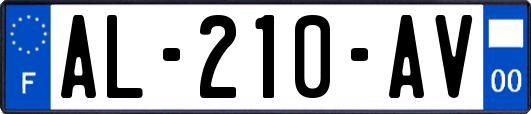 F

AL-210-AV

00